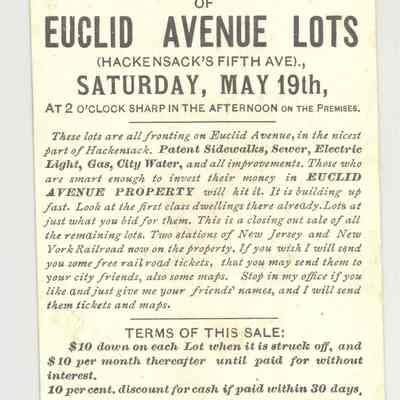 OF

EUCLID AVENUE LOTS

(HACKENSACK'S FIFTH AVE).,

SATURDAY, MAY 19th,

AT 2 O'CLOCK SHARP IN THE AFTERNOON ON THE PREMISES.

These lots are all fronting on Euclid Avenue, in the nicest part of Hackensack. Patent Sidewalks, Sewer, Electric Light, Gas, City Water, and all improvements. Those who are smart enough to invest their money in EUCLID AVENUE PROPERTY will hit it. It is building up fast. Look at the first class dwellings there already. Lots at just what you bid for them. This is a closing out sale of all the remaining lots. Two stations of New Jersey and New York Railroad now on the property. If you wish I will send you some free rail road tickets, that you may send them to your city friends, also some maps. Stop in my office if you like and just give me your friends' names, and I will send them tickets and maps.

TERMS OF THIS SALE:

$10 down on each Lot when it is struck off, and $10 per month thereafter until paid for without interest.

10 per cent. discount for cash if paid within 30 days,